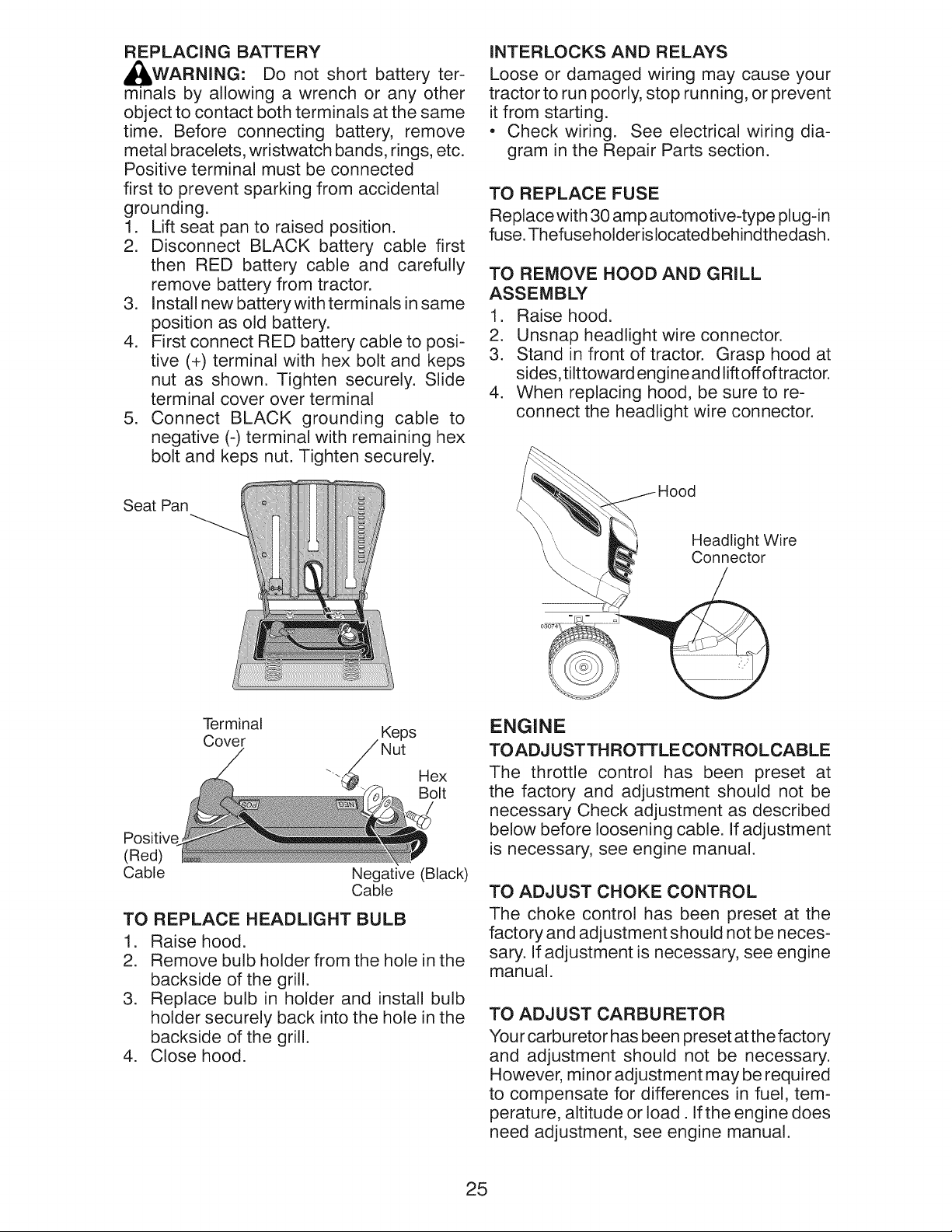 REPLACING BATTERY

WARNING: Do not short battery terminals by allowing a wrench or any other object to contact both terminals at the same time. Before connecting battery, remove metal bracelets, wristwatch bands, rings, etc. Positive terminal must be connected first to prevent sparking from accidental grounding.

1. Lift seat pan to raised position.
2. Disconnect BLACK battery cable first then RED battery cable and carefully remove battery from tractor.
3. Install new battery with terminals in same position as old battery.
4. First connect RED battery cable to positive (+) terminal with hex bolt and keps nut as shown. Tighten securely. Slide terminal cover over terminal
5. Connect BLACK grounding cable to negative (-) terminal with remaining hex bolt and keps nut. Tighten securely.

Seat Pan

Terminal Cover
Keps Nut
Hex Bolt
POS
NEG
Positive (Red) Cable
Negative (Black) Cable

TO REPLACE HEADLIGHT BULB

1. Raise hood.
2. Remove bulb holder from the hole in the backside of the grill.
3. Replace bulb in holder and install bulb holder securely back into the hole in the backside of the grill.
4. Close hood.

INTERLOCKS AND RELAYS

Loose or damaged wiring may cause your tractor to run poorly, stop running, or prevent it from starting.
• Check wiring. See electrical wiring diagram in the Repair Parts section.

TO REPLACE FUSE

Replace with 30 amp automotive-type plug-in fuse. The fuse holder is located behind the dash.

TO REMOVE HOOD AND GRILL ASSEMBLY

1. Raise hood.
2. Unsnap headlight wire connector.
3. Stand in front of tractor. Grasp hood at sides, tilt toward engine and lift off of tractor.
4. When replacing hood, be sure to reconnect the headlight wire connector.

Hood
Headlight Wire Connector
03074

ENGINE

TO ADJUST THROTTLE CONTROL CABLE

The throttle control has been preset at the factory and adjustment should not be necessary Check adjustment as described below before loosening cable. If adjustment is necessary, see engine manual.

TO ADJUST CHOKE CONTROL

The choke control has been preset at the factory and adjustment should not be necessary. If adjustment is necessary, see engine manual.

TO ADJUST CARBURETOR

Your carburetor has been preset at the factory and adjustment should not be necessary. However, minor adjustment may be required to compensate for differences in fuel, temperature, altitude or load . If the engine does need adjustment, see engine manual.

25